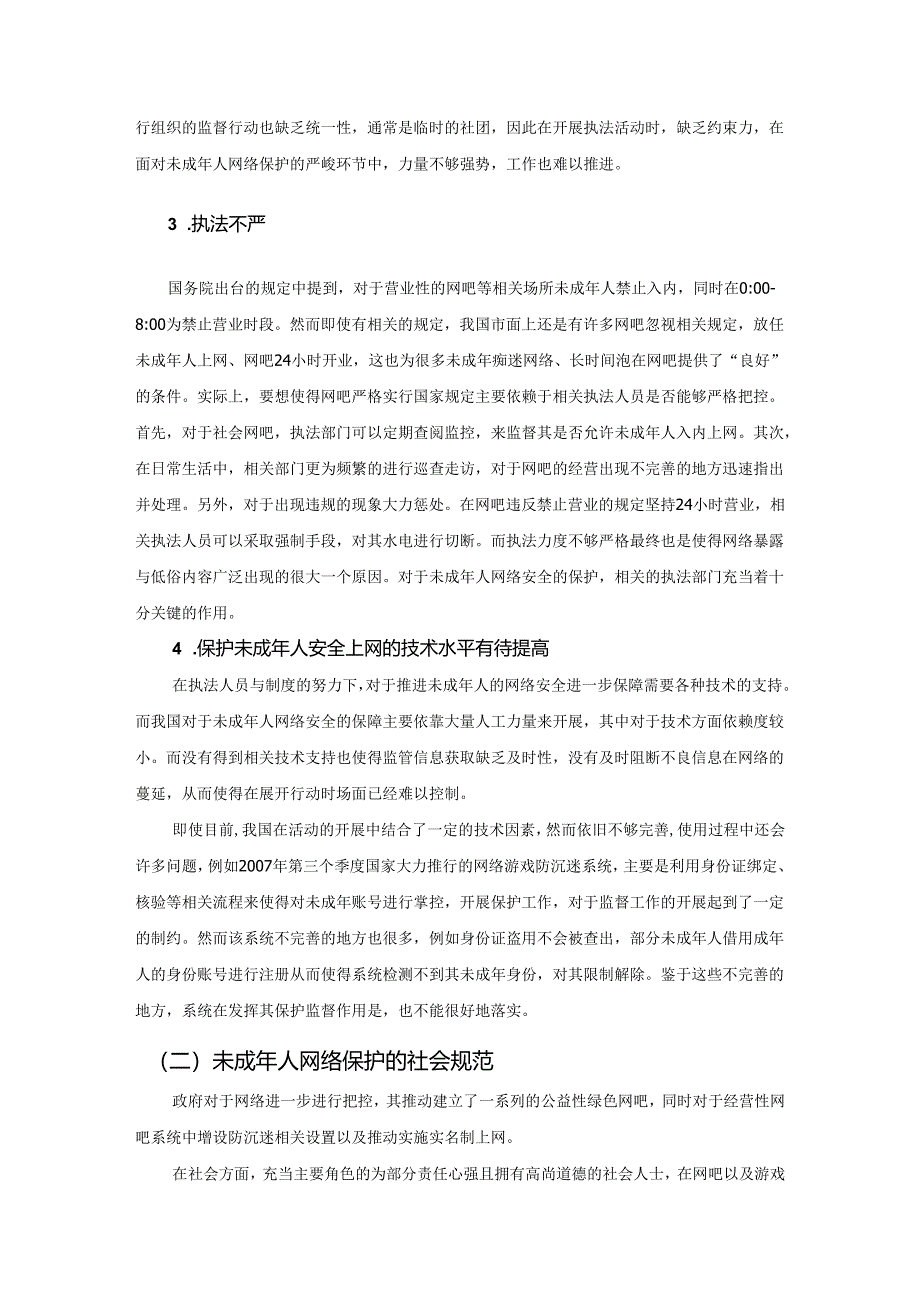 行组织的监督行动也缺乏统一性，通常是临时的社团，因此在开展执法活动时，缺乏约束力，在面对未成年人网络保护的严峻环节中，力量不够强势，工作也难以推进。

3 .执法不严

国务院出台的规定中提到，对于营业性的网吧等相关场所未成年人禁止入内，同时在0:00-8:00为禁止营业时段。然而即使有相关的规定，我国市面上还是有许多网吧忽视相关规定，放任未成年人上网、网吧24小时开业，这也为很多未成年痴迷网络、长时间泡在网吧提供了“良好”的条件。实际上，要想使得网吧严格实行国家规定主要依赖于相关执法人员是否能够严格把控。首先，对于社会网吧，执法部门可以定期查阅监控，来监督其是否允许未成年人入内上网。其次，在日常生活中，相关部门更为频繁的进行巡查走访，对于网吧的经营出现不完善的地方迅速指出并处理。另外，对于出现违规的现象大力惩处。在网吧违反禁止营业的规定坚持24小时营业，相关执法人员可以采取强制手段，对其水电进行切断。而执法力度不够严格最终也是使得网络暴露与低俗内容广泛出现的很大一个原因。对于未成年人网络安全的保护，相关的执法部门充当着十分关键的作用。

4 .保护未成年人安全上网的技术水平有待提高

在执法人员与制度的努力下，对于推进未成年人的网络安全进一步保障需要各种技术的支持。而我国对于未成年人网络安全的保障主要依靠大量人工力量来开展，其中对于技术方面依赖度较小。而没有得到相关技术支持也使得监管信息获取缺乏及时性，没有及时阻断不良信息在网络的蔓延，从而使得在展开行动时场面已经难以控制。

即使目前,我国在活动的开展中结合了一定的技术因素，然而依旧不够完善,使用过程中还会许多问题，例如2007年第三个季度国家大力推行的网络游戏防沉迷系统，主要是利用身份证绑定、核验等相关流程来使得对未成年账号进行掌控，开展保护工作，对于监督工作的开展起到了一定的制约。然而该系统不完善的地方也很多，例如身份证盗用不会被查出，部分未成年人借用成年人的身份账号进行注册从而使得系统检测不到其未成年身份，对其限制解除。鉴于这些不完善的地方，系统在发挥其保护监督作用是，也不能很好地落实。

（二）未成年人网络保护的社会规范

政府对于网络进一步进行把控，其推动建立了一系列的公益性绿色网吧，同时对于经营性网吧系统中增设防沉迷相关设置以及推动实施实名制上网。

在社会方面，充当主要角色的为部分责任心强且拥有高尚道德的社会人士，在网吧以及游戏